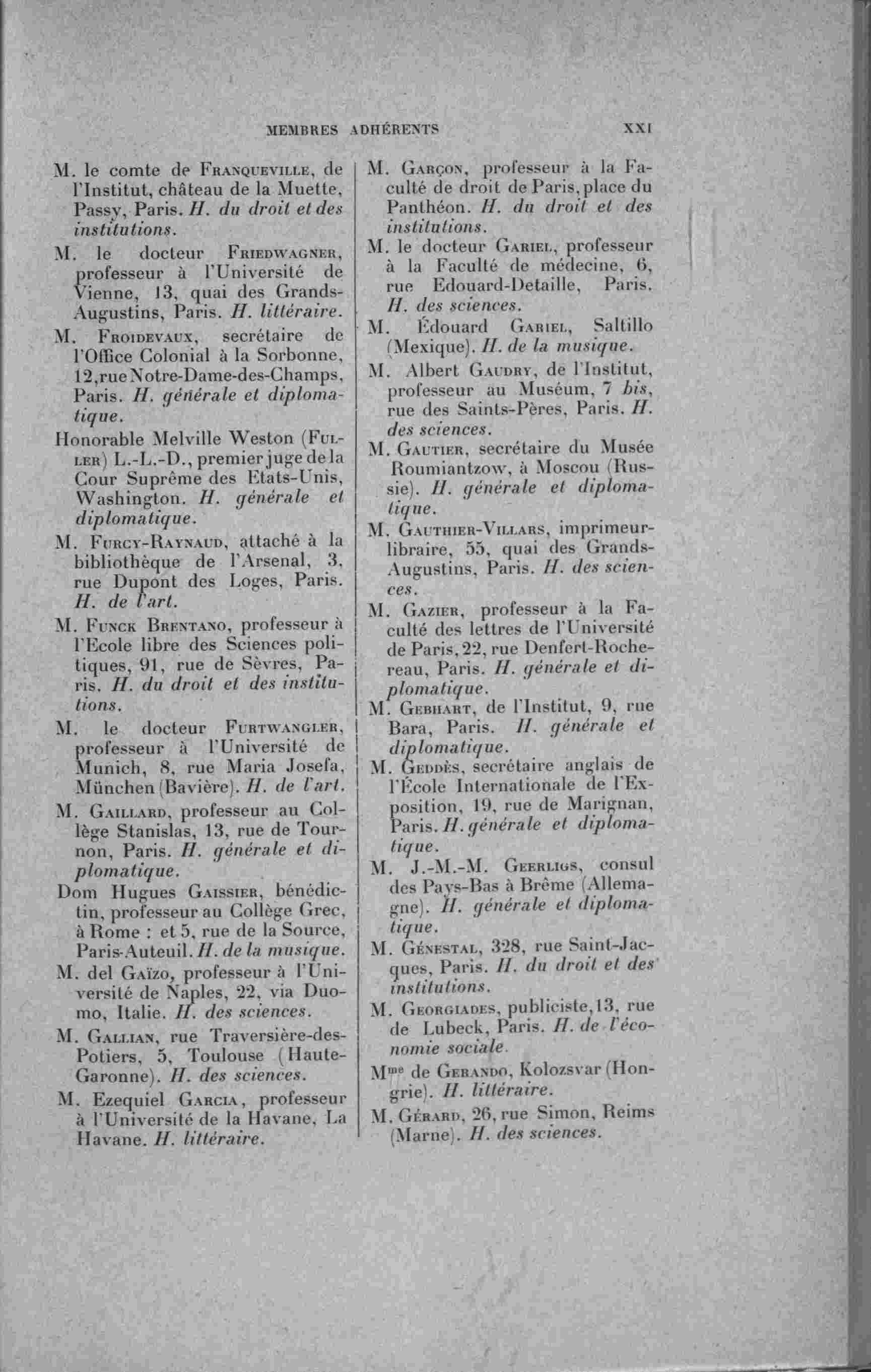 MEMBRES ADHÉRENTS XXI

M. le comte de Franqueville, de l'Institut, château de la Muette, Passy, Paris. H. du droit et des institutions.

M. le docteur Friedwagner, professeur à l'Université de Vienne, 13, quai des Grands-Augustins, Paris. H. littéraire.

M. Froidevaux, secrétaire de l'Office Colonial à la Sorbonne, 12, rue Notre-Dame-des-Champs, Paris. H. générale et diplomatique.

Honorable Melville Weston (Fuller) L.-L.-D., premier juge de la Cour Suprême des Etats-Unis, Washington. H. générale et diplomatique.

M. Furcy-Raynaud, attaché à la bibliothèque de l'Arsenal, 3, rue Dupont des Loges, Paris. H. de l'art.

M. Funck Brentano, professeur à l'Ecole libre des Sciences politiques, 91, rue de Sèvres, Paris. H. du droit et des institutions.

M. le docteur Furtwangler, professeur à l'Université de Munich, 8, rue Maria Josefa, München (Bavière). H. de l'art.

M. Gaillard, professeur au Collège Stanislas, 13, rue de Tournon, Paris. H. générale et diplomatique.

Dom Hugues Gaissier, bénédictin, professeur au Collège Grec, à Rome : et 5, rue de la Source, Paris-Auteuil. H. de la musique.

M. del Gaïzo, professeur à l'Université de Naples, 22, via Duomo, Italie. H. des sciences.

M. Gallian, rue Traversière-des-Potiers, 5, Toulouse (Haute-Garonne). H. des sciences.

M. Ezequiel Garcia, professeur à l'Université de la Havane, La Havane. H. littéraire.

M. Garçon, professeur à la Faculté de droit de Paris, place du Panthéon. H. du droit et des institutions.

M. le docteur Gariel, professeur à la Faculté de médecine, 6, rue Edouard-Detaille, Paris. H. des sciences.

M. Édouard Gariel, Saltillo (Mexique). H. de la musique.

M. Albert Gaudry, de l'Institut, professeur au Muséum, 7 bis, rue des Saints-Pères, Paris. H. des sciences.

M. Gautier, secrétaire du Musée Roumiantzow, à Moscou (Russie). H. générale et diplomatique.

M. Gauthier-Villars, imprimeur-libraire, 55, quai des Grands-Augustins, Paris. H. des sciences.

M. Gazier, professeur à la Faculté des lettres de l'Université de Paris, 22, rue Denfert-Rochereau, Paris. H. générale et diplomatique.

M. Gebhart, de l'Institut, 9, rue Bara, Paris. H. générale et diplomatique.

M. Geddès, secrétaire anglais de l'École Internationale de l'Exposition, 19, rue de Marignan, Paris. H. générale et diplomatique.

M. J.-M.-M. Geerligs, consul des Pays-Bas à Brême (Allemagne). H. générale et diplomatique.

M. Génestal, 328, rue Saint-Jacques, Paris. H. du droit et des institutions.

M. Georgiades, publiciste, 13, rue de Lubeck, Paris. H. de l'économie sociale.

Mme de Gerando, Kolozsvar (Hongrie). H. littéraire.

M. Gérard, 26, rue Simon, Reims (Marne). H. des sciences.